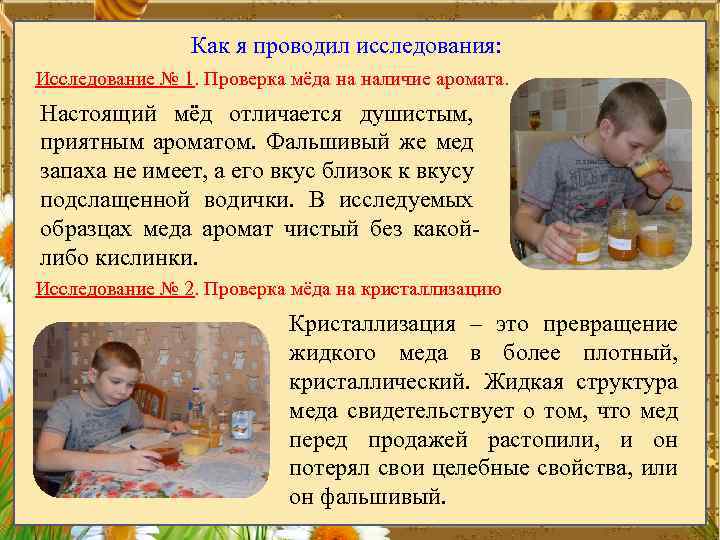 Как я проводил исследования:

Исследование № 1. Проверка мёда на наличие аромата.

Настоящий мёд отличается душистым, приятным ароматом. Фальшивый же мед запаха не имеет, а его вкус близок к вкусу подслащенной водички. В исследуемых образцах меда аромат чистый без какой-либо кислинки.

Исследование № 2. Проверка мёда на кристаллизацию

Кристаллизация – это превращение жидкого меда в более плотный, кристаллический. Жидкая структура меда свидетельствует о том, что мед перед продажей растопили, и он потерял свои целебные свойства, или он фальшивый.